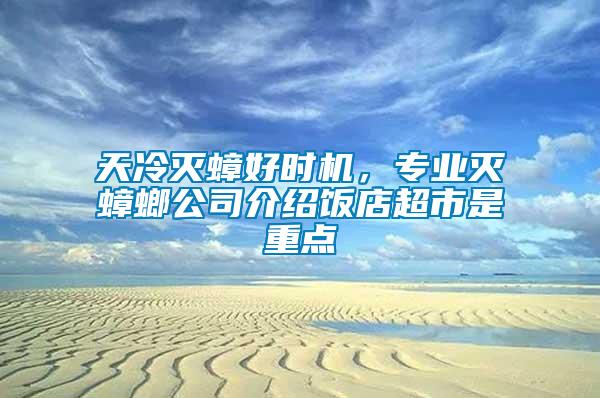 天冷灭蟑好时机，专业灭蟑螂公司介绍饭店超市是重点